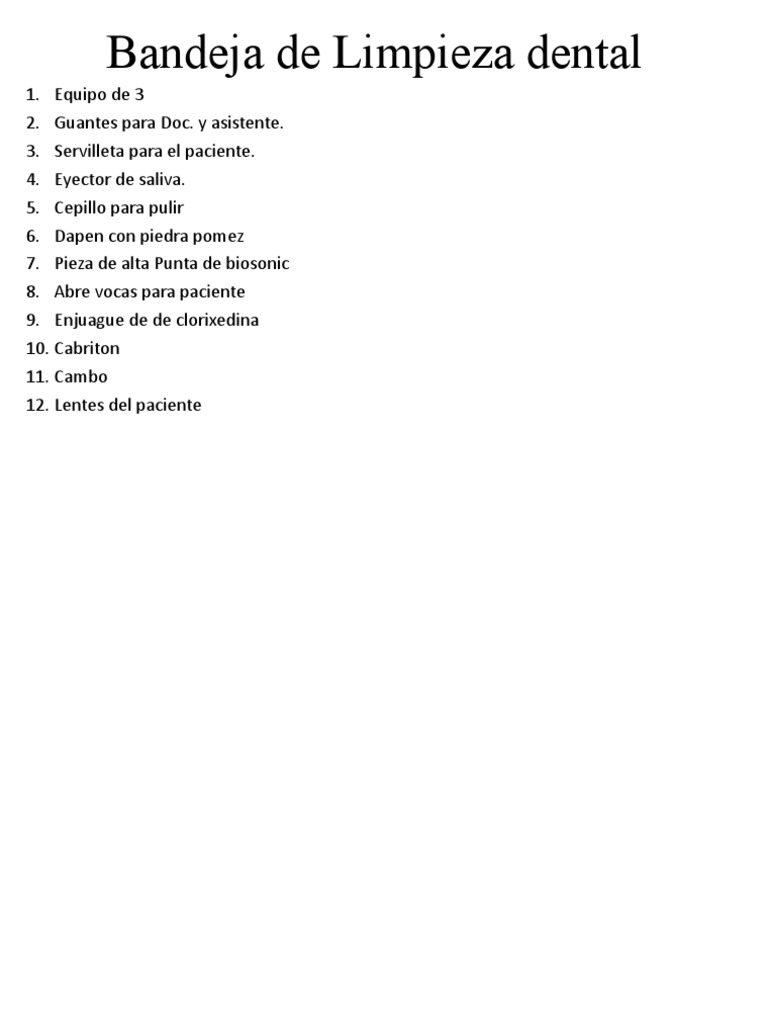 Bandeja de Limpieza dental

1. Equipo de 3
2. Guantes para Doc. y asistente.
3. Servilleta para el paciente.
4. Eyector de saliva.
5. Cepillo para pulir
6. Dapen con piedra pomez
7. Pieza de alta Punta de biosonic
8. Abre vocas para paciente
9. Enjuague de de clorixedina
10. Cabriton
11. Cambo
12. Lentes del paciente